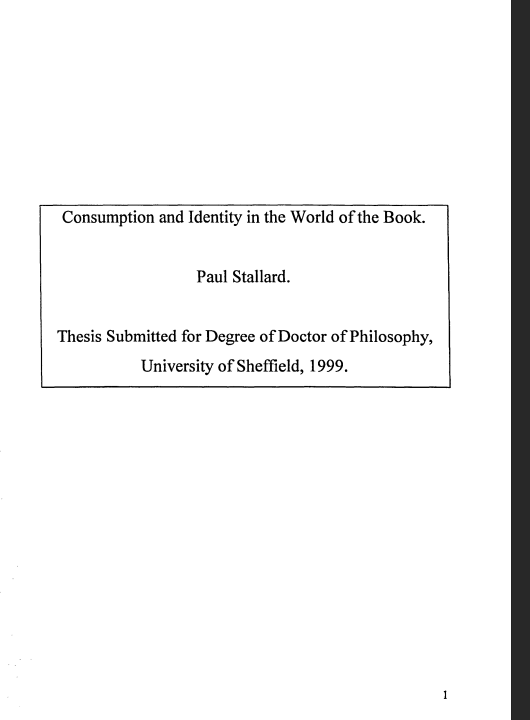 Consumption and Identity in the World of the Book.

Paul Stallard.

Thesis Submitted for Degree of Doctor of Philosophy, University of Sheffield, 1999.

1